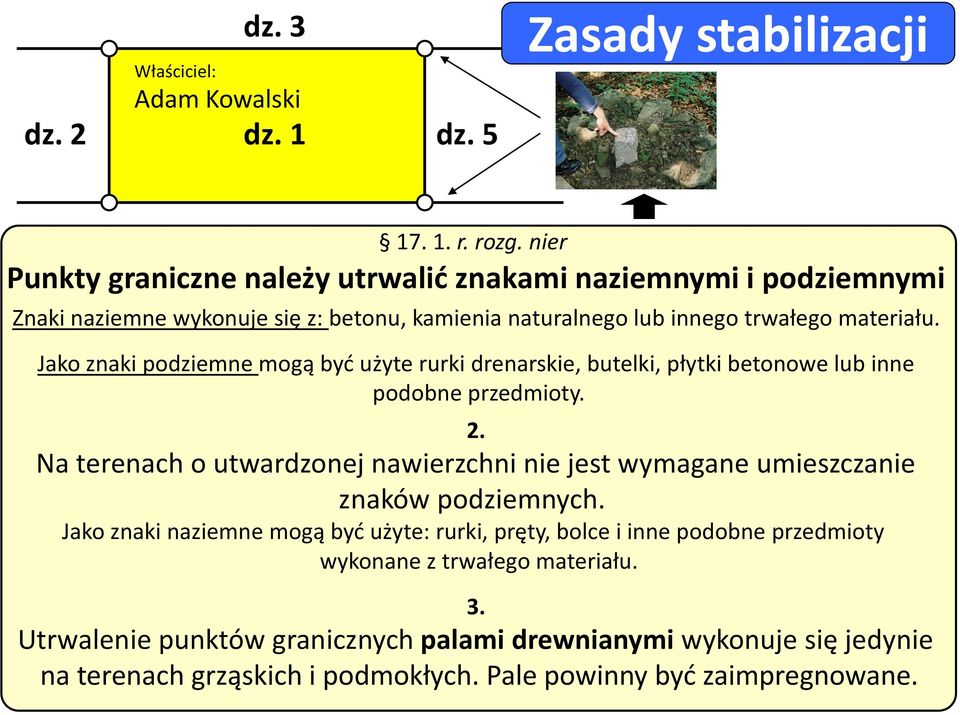 dz. 3

Zasady stabilizacji

Właściciel:
Adam Kowalski

dz. 2

dz. 1

dz. 5

§ 17. 1. r. rozg. nier

Punkty graniczne należy utrwalić znakami naziemnymi i podziemnymi

Znaki naziemne wykonuje się z: betonu, kamienia naturalnego lub innego trwałego materiału.

Jako znaki podziemne mogą być użyte rurki drenarskie, butelki, płytki betonowe lub inne podobne przedmioty.

2.

Na terenach o utwardzonej nawierzchni nie jest wymagane umieszczanie znaków podziemnych.

Jako znaki naziemne mogą być użyte: rurki, pręty, bolce i inne podobne przedmioty wykonane z trwałego materiału.

3.

Utrwalenie punktów granicznych palami drewnianymi wykonuje się jedynie na terenach grząskich i podmokłych. Pale powinny być zaimpregnowane.